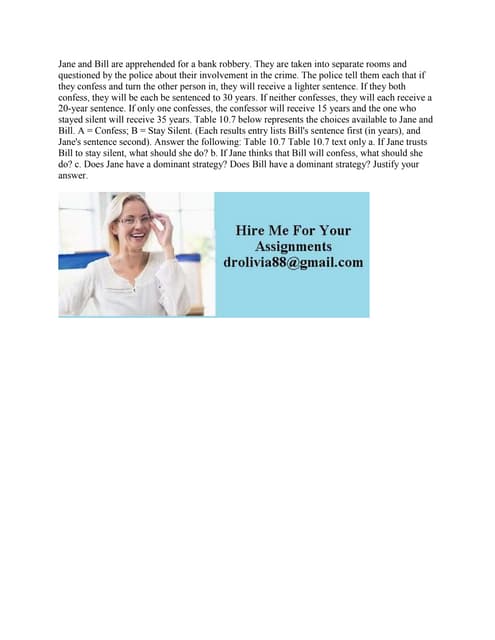 Jane and Bill are apprehended for a bank robbery. They are taken into separate rooms and questioned by the police about their involvement in the crime. The police tell them each that if they confess and turn the other person in, they will receive a lighter sentence. If they both confess, they will be each be sentenced to 30 years. If neither confesses, they will each receive a 20-year sentence. If only one confesses, the confessor will receive 15 years and the one who stayed silent will receive 35 years. Table 10.7 below represents the choices available to Jane and Bill. A = Confess; B = Stay Silent. (Each results entry lists Bill's sentence first (in years), and Jane's sentence second). Answer the following: Table 10.7 Table 10.7 text only a. If Jane trusts Bill to stay silent, what should she do? b. If Jane thinks that Bill will confess, what should she do? c. Does Jane have a dominant strategy? Does Bill have a dominant strategy? Justify your answer.

Hire Me For Your Assignments
drolivia88@gmail.com